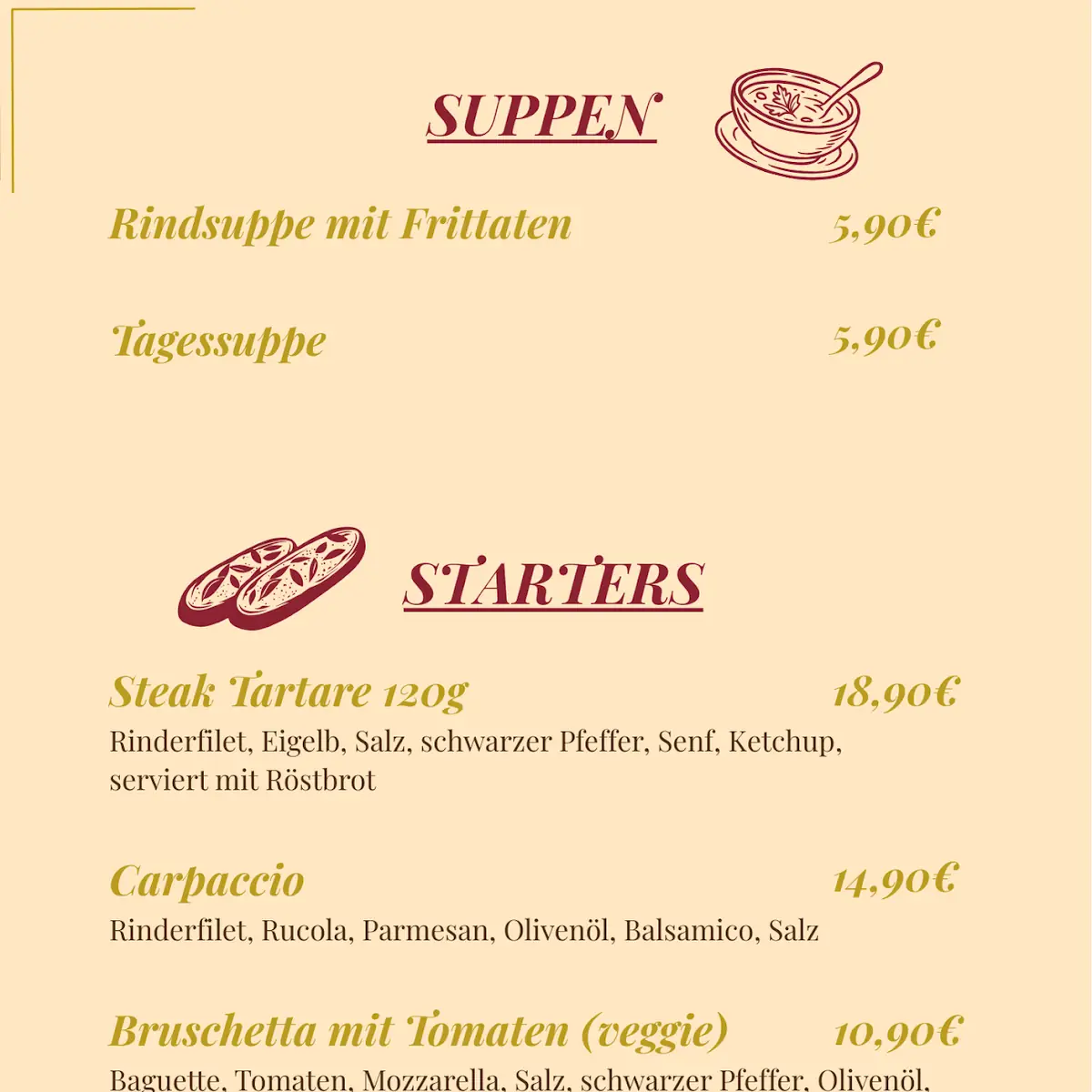 SUPPEN

Rindsuppe mit Frittaten 5,90€

Tagessuppe 5,90€

STARTERS

Steak Tartare 120g 18,90€
Rinderfilet, Eigelb, Salz, schwarzer Pfeffer, Senf, Ketchup, serviert mit Röstbrot

Carpaccio 14,90€
Rinderfilet, Rucola, Parmesan, Olivenöl, Balsamico, Salz

Bruschetta mit Tomaten (veggie) 10,90€
Baguette, Tomaten, Mozzarella, Salz, schwarzer Pfeffer, Olivenöl,